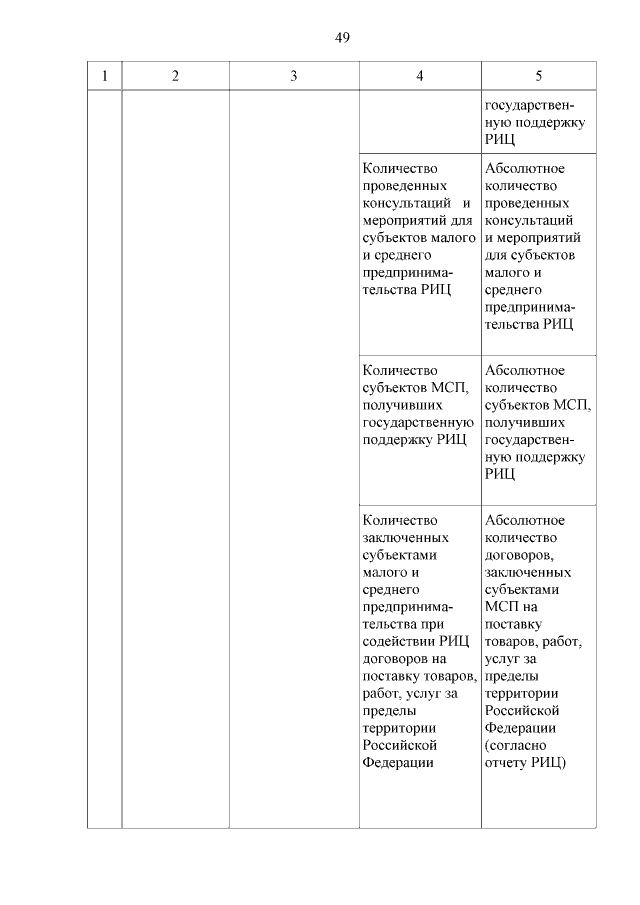 49

| 1 | 2 | 3 | 4 | 5 |
|---|---|---|---|---|
| | | | | государственную поддержку РИЦ |
| | | | Количество проведенных консультаций и мероприятий для субъектов малого и среднего предпринимательства РИЦ | Абсолютное количество проведенных консультаций и мероприятий для субъектов малого и среднего предпринимательства РИЦ |
| | | | Количество субъектов МСП, получивших государственную поддержку РИЦ | Абсолютное количество субъектов МСП, получивших государственную поддержку РИЦ |
| | | | Количество заключенных субъектами малого и среднего предпринимательства при содействии РИЦ договоров на поставку товаров, работ, услуг за пределы территории Российской Федерации | Абсолютное количество договоров, заключенных субъектами МСП на поставку товаров, работ, услуг за пределы территории Российской Федерации (согласно отчету РИЦ) |